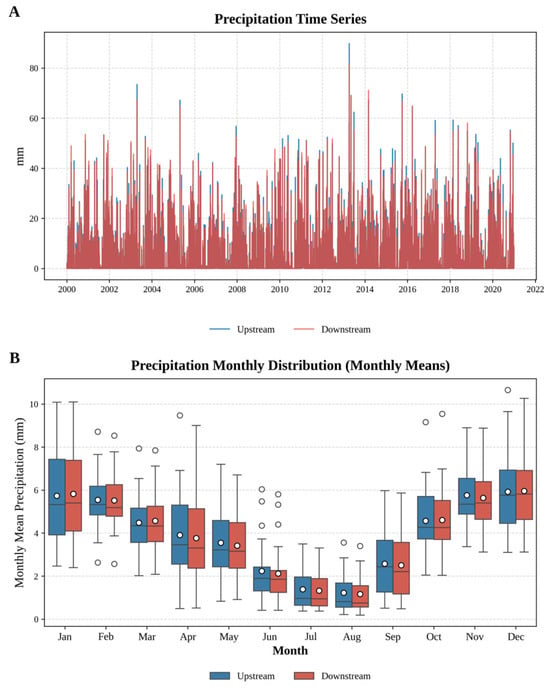 A

Precipitation Time Series

mm

80
60
40
20
0

2000 2002 2004 2006 2008 2010 2012 2014 2016 2018 2020 2022

Upstream Downstream

B

Precipitation Monthly Distribution (Monthly Means)

Monthly Mean Precipitation (mm)

10
8
6
4
2
0

Jan Feb Mar Apr May Jun Jul Aug Sep Oct Nov Dec

Month

Upstream Downstream